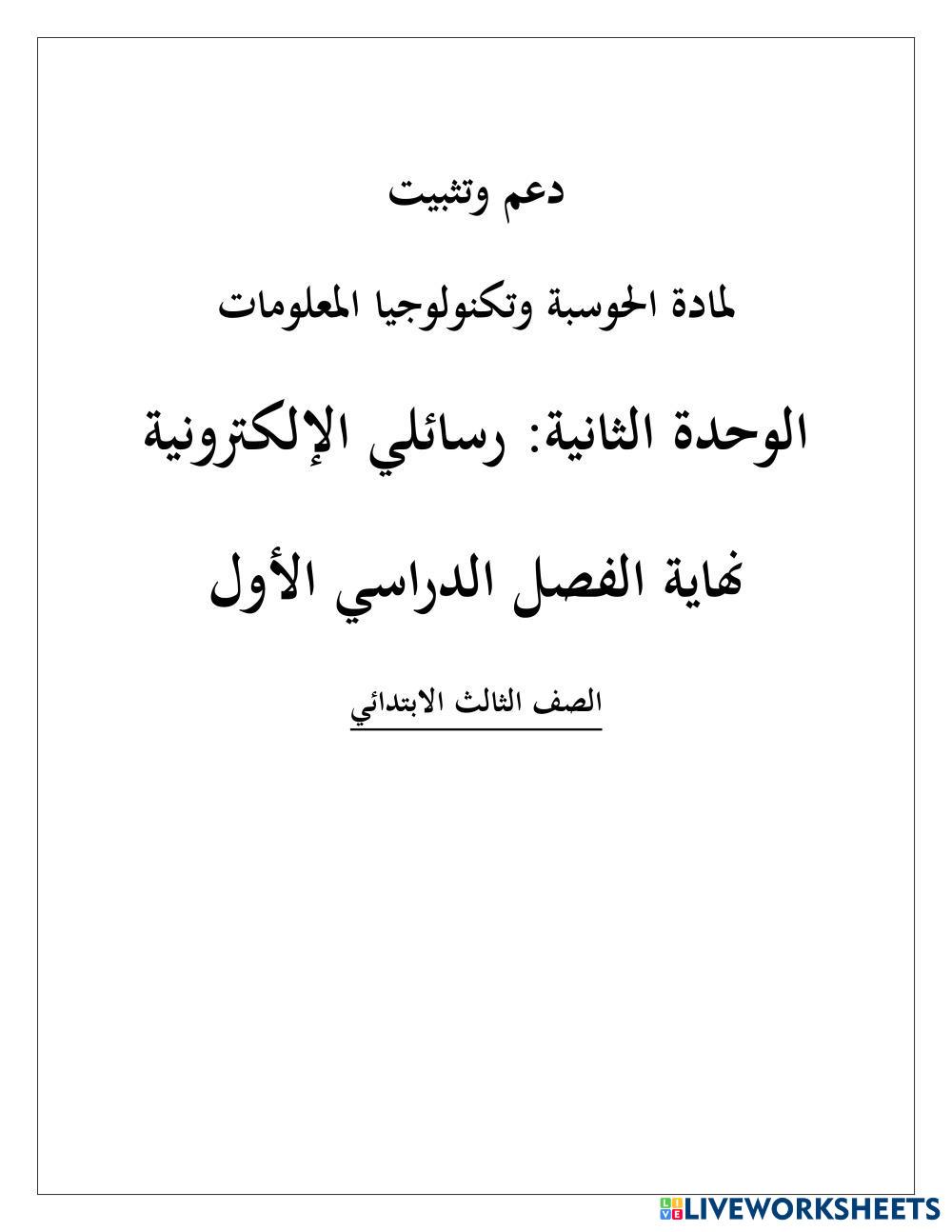 دعم وتثبيت

لمادة الحوسبة وتكنولوجيا المعلومات

الوحدة الثانية: رسائلي الإلكترونية

نهاية الفصل الدراسي الأول

الصف الثالث الابتدائي

LIVEWORKSHEETS